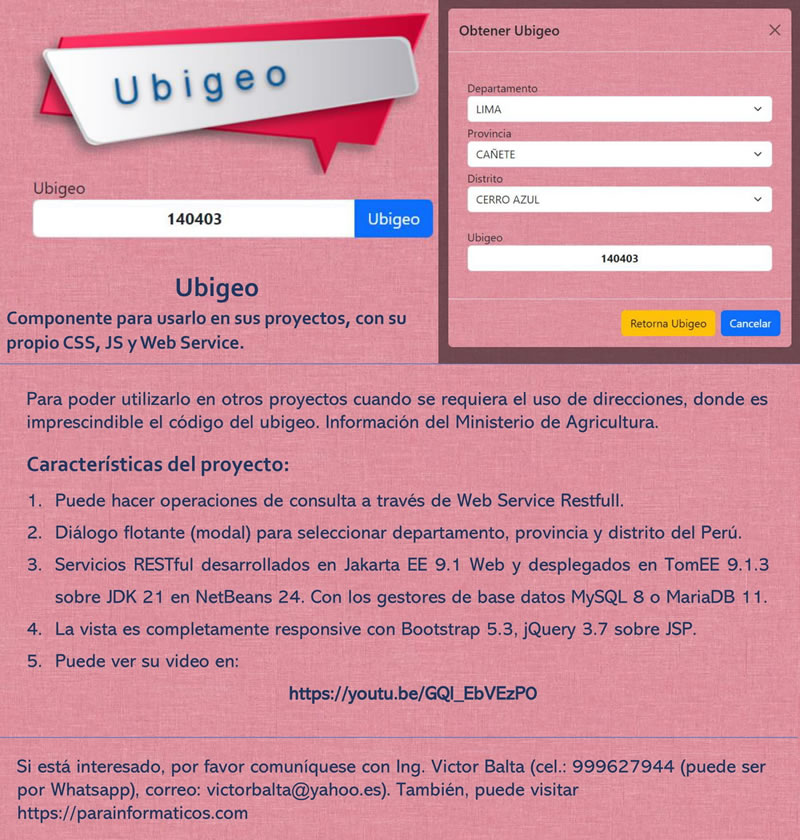 Ubigeo

Ubigeo
140403 Ubigeo

Ubigeo
Componente para usarlo en sus proyectos, con su propio CSS, JS y Web Service.

Obtener Ubigeo ×

Departamento
LIMA
Provincia
CAÑETE
Distrito
CERRO AZUL

Ubigeo
140403

Retorna Ubigeo Cancelar

Para poder utilizarlo en otros proyectos cuando se requiera el uso de direcciones, donde es imprescindible el código del ubigeo. Información del Ministerio de Agricultura.

Características del proyecto:

1. Puede hacer operaciones de consulta a través de Web Service Restfull.
2. Diálogo flotante (modal) para seleccionar departamento, provincia y distrito del Perú.
3. Servicios RESTful desarrollados en Jakarta EE 9.1 Web y desplegados en TomEE 9.1.3 sobre JDK 21 en NetBeans 24. Con los gestores de base datos MySQL 8 o MariaDB 11.
4. La vista es completamente responsive con Bootstrap 5.3, jQuery 3.7 sobre JSP.
5. Puede ver su video en:

https://youtu.be/GQl_EbVEzP0

Si está interesado, por favor comuníquese con Ing. Victor Balta (cel.: 999627944 (puede ser por Whatsapp), correo: victorbalta@yahoo.es). También, puede visitar https://parainformaticos.com